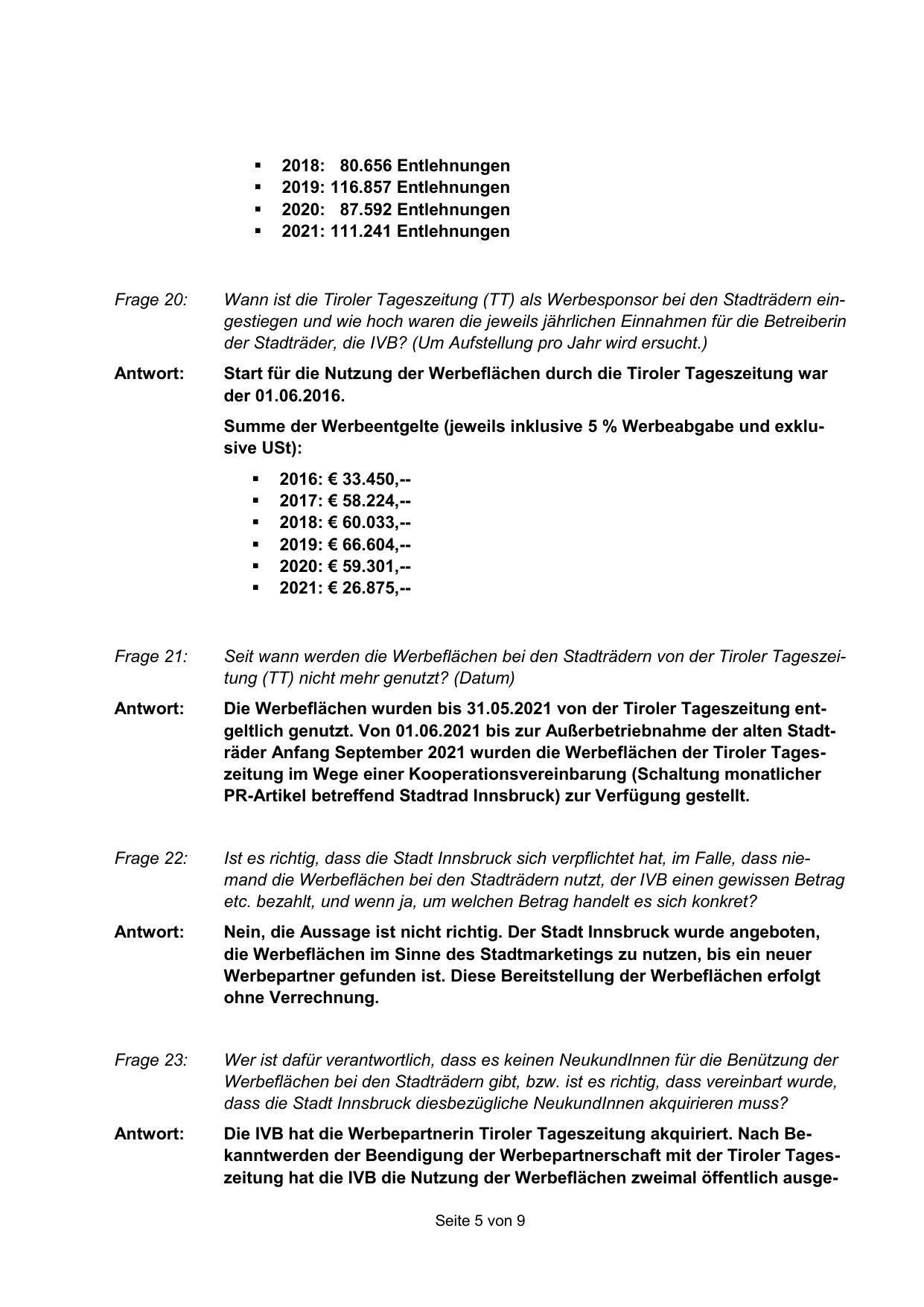 ▪ 2018: 80.656 Entlehnungen
▪ 2019: 116.857 Entlehnungen
▪ 2020: 87.592 Entlehnungen
▪ 2021: 111.241 Entlehnungen

Frage 20: Wann ist die Tiroler Tageszeitung (TT) als Werbesponsor bei den Stadträdern eingestiegen und wie hoch waren die jeweils jährlichen Einnahmen für die Betreiberin der Stadträder, die IVB? (Um Aufstellung pro Jahr wird ersucht.)

Antwort: Start für die Nutzung der Werbeflächen durch die Tiroler Tageszeitung war der 01.06.2016.

Summe der Werbeentgelte (jeweils inklusive 5 % Werbeabgabe und exklusive USt):

▪ 2016: € 33.450,--
▪ 2017: € 58.224,--
▪ 2018: € 60.033,--
▪ 2019: € 66.604,--
▪ 2020: € 59.301,--
▪ 2021: € 26.875,--

Frage 21: Seit wann werden die Werbeflächen bei den Stadträdern von der Tiroler Tageszeitung (TT) nicht mehr genutzt? (Datum)

Antwort: Die Werbeflächen wurden bis 31.05.2021 von der Tiroler Tageszeitung entgeltlich genutzt. Von 01.06.2021 bis zur Außerbetriebnahme der alten Stadträder Anfang September 2021 wurden die Werbeflächen der Tiroler Tageszeitung im Wege einer Kooperationsvereinbarung (Schaltung monatlicher PR-Artikel betreffend Stadtrad Innsbruck) zur Verfügung gestellt.

Frage 22: Ist es richtig, dass die Stadt Innsbruck sich verpflichtet hat, im Falle, dass niemand die Werbeflächen bei den Stadträdern nutzt, der IVB einen gewissen Betrag etc. bezahlt, und wenn ja, um welchen Betrag handelt es sich konkret?

Antwort: Nein, die Aussage ist nicht richtig. Der Stadt Innsbruck wurde angeboten, die Werbeflächen im Sinne des Stadtmarketings zu nutzen, bis ein neuer Werbepartner gefunden ist. Diese Bereitstellung der Werbeflächen erfolgt ohne Verrechnung.

Frage 23: Wer ist dafür verantwortlich, dass es keinen NeukundInnen für die Benützung der Werbeflächen bei den Stadträdern gibt, bzw. ist es richtig, dass vereinbart wurde, dass die Stadt Innsbruck diesbezügliche NeukundInnen akquirieren muss?

Antwort: Die IVB hat die Werbepartnerin Tiroler Tageszeitung akquiriert. Nach Bekanntwerden der Beendigung der Werbepartnerschaft mit der Tiroler Tageszeitung hat die IVB die Nutzung der Werbeflächen zweimal öffentlich ausge-

Seite 5 von 9